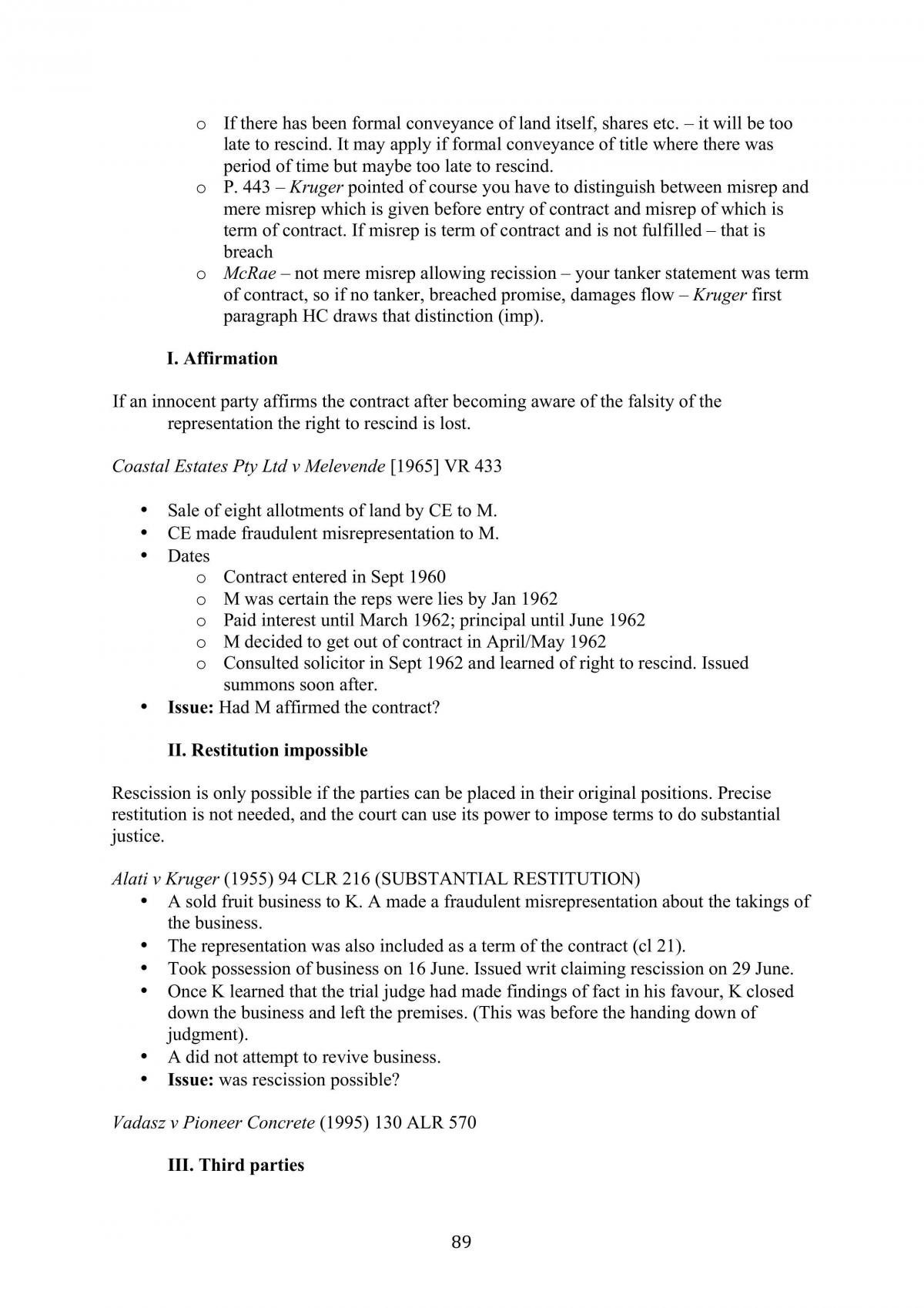 o If there has been formal conveyance of land itself, shares etc. – it will be too late to rescind. It may apply if formal conveyance of title where there was period of time but maybe too late to rescind.
o P. 443 – Kruger pointed of course you have to distinguish between misrep and mere misrep which is given before entry of contract and misrep of which is term of contract. If misrep is term of contract and is not fulfilled – that is breach
o McRae – not mere misrep allowing recission – your tanker statement was term of contract, so if no tanker, breached promise, damages flow – Kruger first paragraph HC draws that distinction (imp).

I. Affirmation

If an innocent party affirms the contract after becoming aware of the falsity of the representation the right to rescind is lost.

Coastal Estates Pty Ltd v Melevende [1965] VR 433

• Sale of eight allotments of land by CE to M.
• CE made fraudulent misrepresentation to M.
• Dates
o Contract entered in Sept 1960
o M was certain the reps were lies by Jan 1962
o Paid interest until March 1962; principal until June 1962
o M decided to get out of contract in April/May 1962
o Consulted solicitor in Sept 1962 and learned of right to rescind. Issued summons soon after.
• Issue: Had M affirmed the contract?

II. Restitution impossible

Rescission is only possible if the parties can be placed in their original positions. Precise restitution is not needed, and the court can use its power to impose terms to do substantial justice.

Alati v Kruger (1955) 94 CLR 216 (SUBSTANTIAL RESTITUTION)
• A sold fruit business to K. A made a fraudulent misrepresentation about the takings of the business.
• The representation was also included as a term of the contract (cl 21).
• Took possession of business on 16 June. Issued writ claiming rescission on 29 June.
• Once K learned that the trial judge had made findings of fact in his favour, K closed down the business and left the premises. (This was before the handing down of judgment).
• A did not attempt to revive business.
• Issue: was rescission possible?

Vadasz v Pioneer Concrete (1995) 130 ALR 570

III. Third parties

89